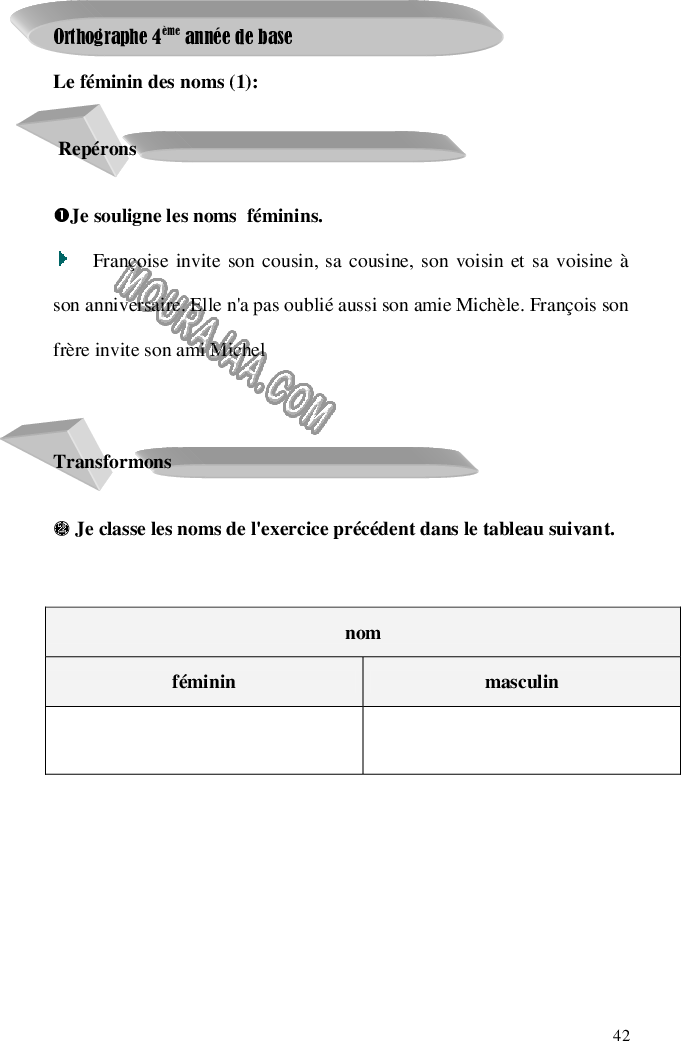 Orthographe 4ème année de base

Le féminin des noms (1):

Repérons

❶Je souligne les noms féminins.

Françoise invite son cousin, sa cousine, son voisin et sa voisine à son anniversaire. Elle n'a pas oublié aussi son amie Michèle. François son frère invite son ami Michel

MOURAJAA.COM

Transformons

❷ Je classe les noms de l'exercice précédent dans le tableau suivant.

| nom | |
|---|---|
| féminin | masculin |
| | |

42